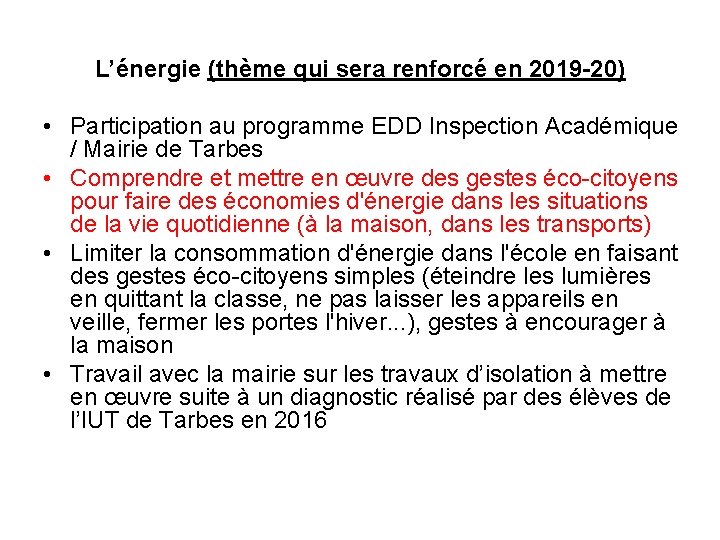 L’énergie (thème qui sera renforcé en 2019-20)

• Participation au programme EDD Inspection Académique / Mairie de Tarbes
• Comprendre et mettre en œuvre des gestes éco-citoyens pour faire des économies d'énergie dans les situations de la vie quotidienne (à la maison, dans les transports)
• Limiter la consommation d'énergie dans l'école en faisant des gestes éco-citoyens simples (éteindre les lumières en quittant la classe, ne pas laisser les appareils en veille, fermer les portes l'hiver...), gestes à encourager à la maison
• Travail avec la mairie sur les travaux d’isolation à mettre en œuvre suite à un diagnostic réalisé par des élèves de l’IUT de Tarbes en 2016